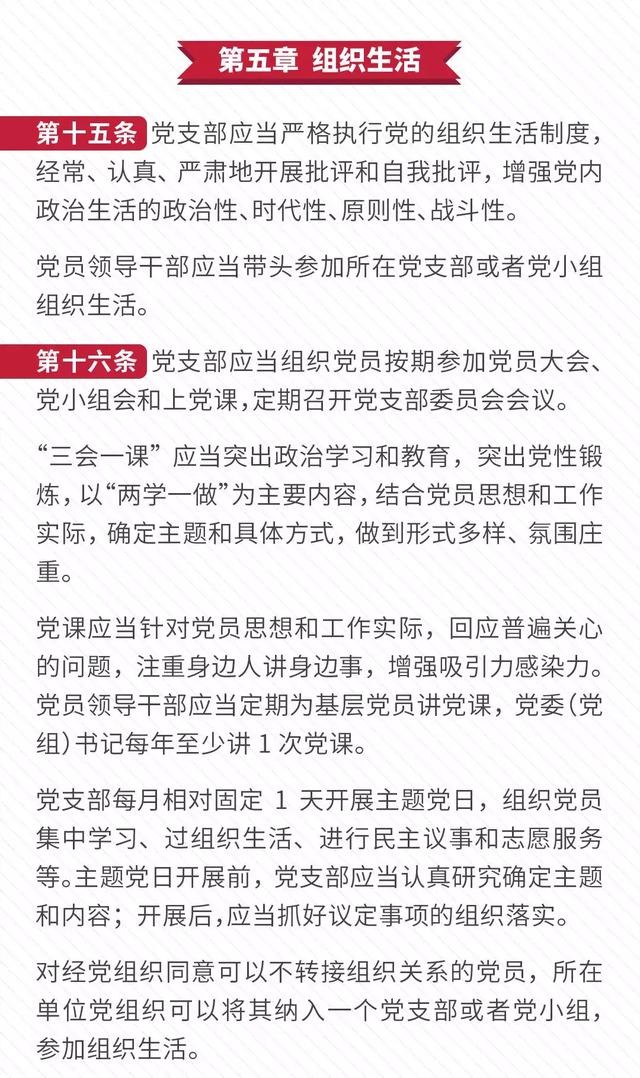 第五章 组织生活

第十五条 党支部应当严格执行党的组织生活制度，经常、认真、严肃地开展批评和自我批评，增强党内政治生活的政治性、时代性、原则性、战斗性。

党员领导干部应当带头参加所在党支部或者党小组组织生活。

第十六条 党支部应当组织党员按期参加党员大会、党小组会和上党课，定期召开党支部委员会会议。

“三会一课”应当突出政治学习和教育，突出党性锻炼，以“两学一做”为主要内容，结合党员思想和工作实际，确定主题和具体方式，做到形式多样、氛围庄重。

党课应当针对党员思想和工作实际，回应普遍关心的问题，注重身边人讲身边事，增强吸引力感染力。党员领导干部应当定期为基层党员讲党课，党委(党组)书记每年至少讲1次党课。

党支部每月相对固定1天开展主题党日，组织党员集中学习、过组织生活、进行民主议事和志愿服务等。主题党日开展前，党支部应当认真研究确定主题和内容；开展后，应当抓好议定事项的组织落实。

对经党组织同意可以不转接组织关系的党员，所在单位党组织可以将其纳入一个党支部或者党小组，参加组织生活。